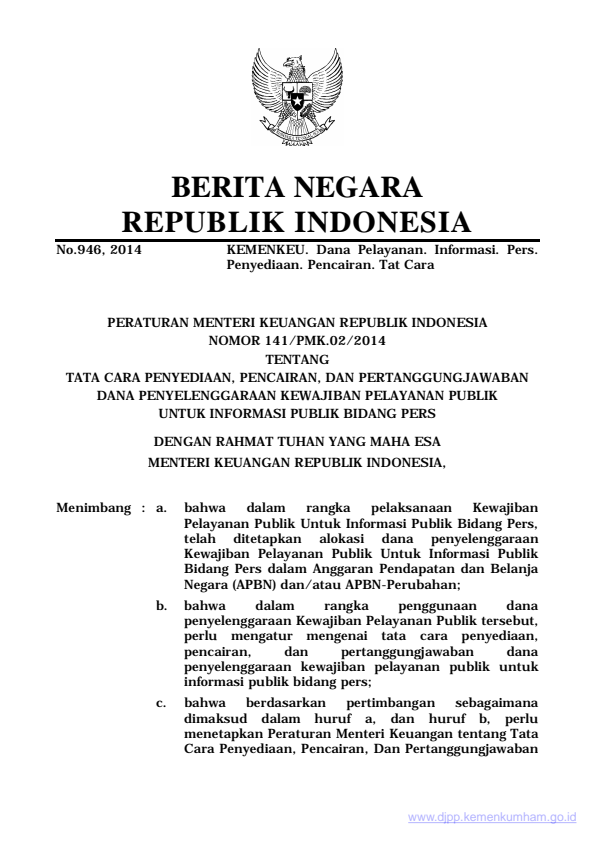 BERITA NEGARA
REPUBLIK INDONESIA

No.946, 2014 KEMENKEU. Dana Pelayanan. Informasi. Pers. Penyediaan. Pencairan. Tat Cara

PERATURAN MENTERI KEUANGAN REPUBLIK INDONESIA
NOMOR 141/PMK.02/2014
TENTANG
TATA CARA PENYEDIAAN, PENCAIRAN, DAN PERTANGGUNGJAWABAN DANA PENYELENGGARAAN KEWAJIBAN PELAYANAN PUBLIK UNTUK INFORMASI PUBLIK BIDANG PERS

DENGAN RAHMAT TUHAN YANG MAHA ESA
MENTERI KEUANGAN REPUBLIK INDONESIA,

Menimbang : a. bahwa dalam rangka pelaksanaan Kewajiban Pelayanan Publik Untuk Informasi Publik Bidang Pers, telah ditetapkan alokasi dana penyelenggaraan Kewajiban Pelayanan Publik Untuk Informasi Publik Bidang Pers dalam Anggaran Pendapatan dan Belanja Negara (APBN) dan/atau APBN-Perubahan;

b. bahwa dalam rangka penggunaan dana penyelenggaraan Kewajiban Pelayanan Publik tersebut, perlu mengatur mengenai tata cara penyediaan, pencairan, dan pertanggungjawaban dana penyelenggaraan kewajiban pelayanan publik untuk informasi publik bidang pers;

c. bahwa berdasarkan pertimbangan sebagaimana dimaksud dalam huruf a, dan huruf b, perlu menetapkan Peraturan Menteri Keuangan tentang Tata Cara Penyediaan, Pencairan, Dan Pertanggungjawaban

www.djpp.kemenkumham.go.id